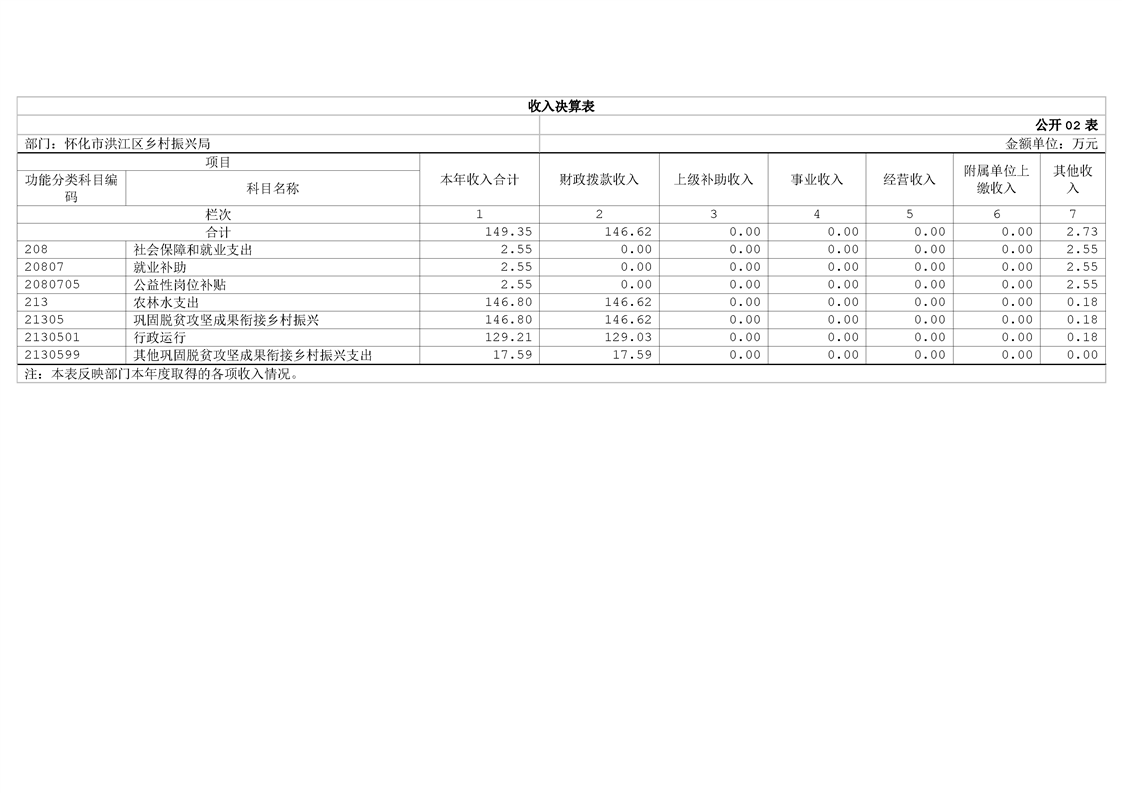 收入决算表

公开 02 表

部门：怀化市洪江区乡村振兴局

金额单位：万元

| 项目 | | 本年收入合计 | 财政拨款收入 | 上级补助收入 | 事业收入 | 经营收入 | 附属单位上缴收入 | 其他收入 |
|---|---|---|---|---|---|---|---|---|
| 功能分类科目编码 | 科目名称 | | | | | | | |
| 栏次 | | 1 | 2 | 3 | 4 | 5 | 6 | 7 |
| 合计 | | 149.35 | 146.62 | 0.00 | 0.00 | 0.00 | 0.00 | 2.73 |
| 208 | 社会保障和就业支出 | 2.55 | 0.00 | 0.00 | 0.00 | 0.00 | 0.00 | 2.55 |
| 20807 | 就业补助 | 2.55 | 0.00 | 0.00 | 0.00 | 0.00 | 0.00 | 2.55 |
| 2080705 | 公益性岗位补贴 | 2.55 | 0.00 | 0.00 | 0.00 | 0.00 | 0.00 | 2.55 |
| 213 | 农林水支出 | 146.80 | 146.62 | 0.00 | 0.00 | 0.00 | 0.00 | 0.18 |
| 21305 | 巩固脱贫攻坚成果衔接乡村振兴 | 146.80 | 146.62 | 0.00 | 0.00 | 0.00 | 0.00 | 0.18 |
| 2130501 | 行政运行 | 129.21 | 129.03 | 0.00 | 0.00 | 0.00 | 0.00 | 0.18 |
| 2130599 | 其他巩固脱贫攻坚成果衔接乡村振兴支出 | 17.59 | 17.59 | 0.00 | 0.00 | 0.00 | 0.00 | 0.00 |

注：本表反映部门本年度取得的各项收入情况。